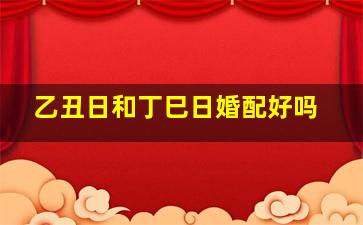 乙丑日和丁巳日婚配好吗